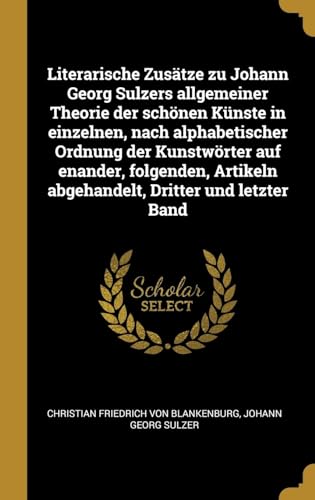 Literarische Zusätze zu Johann Georg Sulzers allgemeiner Theorie der schönen Künste in einzelnen, nach alphabetischer Ordnung der Kunstwörter auf enander, folgenden, Artikeln abgehandelt, Dritter und letzter Band

Scholar
SELECT

CHRISTIAN FRIEDRICH VON BLANKENBURG, JOHANN GEORG SULZER